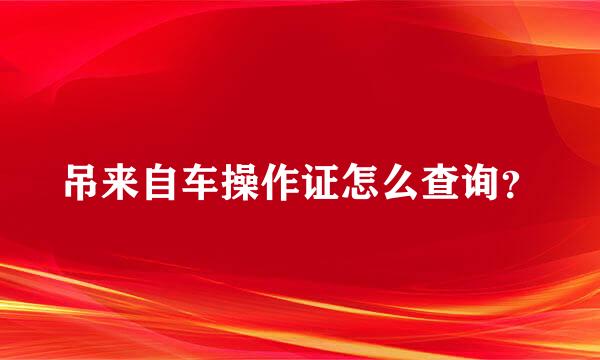 吊来自车操作证怎么查询？